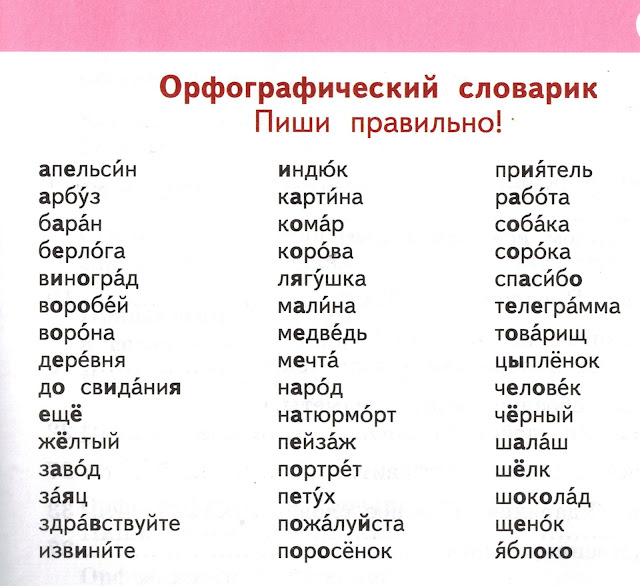 Орфографический словарик
Пиши правильно!

апельси́н
арбу́з
бара́н
берло́га
виногра́д
воробе́й
воро́на
дере́вня
до свида́ния
ещё
жёлтый
заво́д
за́яц
здра́вствуйте
извини́те

индю́к
карти́на
кома́р
коро́ва
лягу́шка
мали́на
медве́дь
мечта́
наро́д
натюрмо́рт
пейза́ж
портре́т
пету́х
пожа́луйста
поросёнок

прия́тель
рабо́та
соба́ка
соро́ка
спаси́бо
телегра́мма
това́рищ
цыплёнок
челове́к
чёрный
шала́ш
шёлк
шокола́д
щено́к
я́блоко